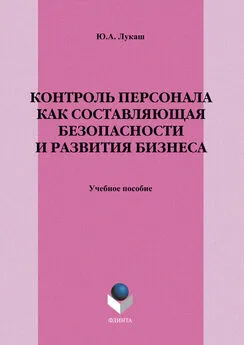 Ю.А. Лукаш

КОНТРОЛЬ ПЕРСОНАЛА КАК СОСТАВЛЯЮЩАЯ БЕЗОПАСНОСТИ И РАЗВИТИЯ БИЗНЕСА

Учебное пособие

ФЛИНТА